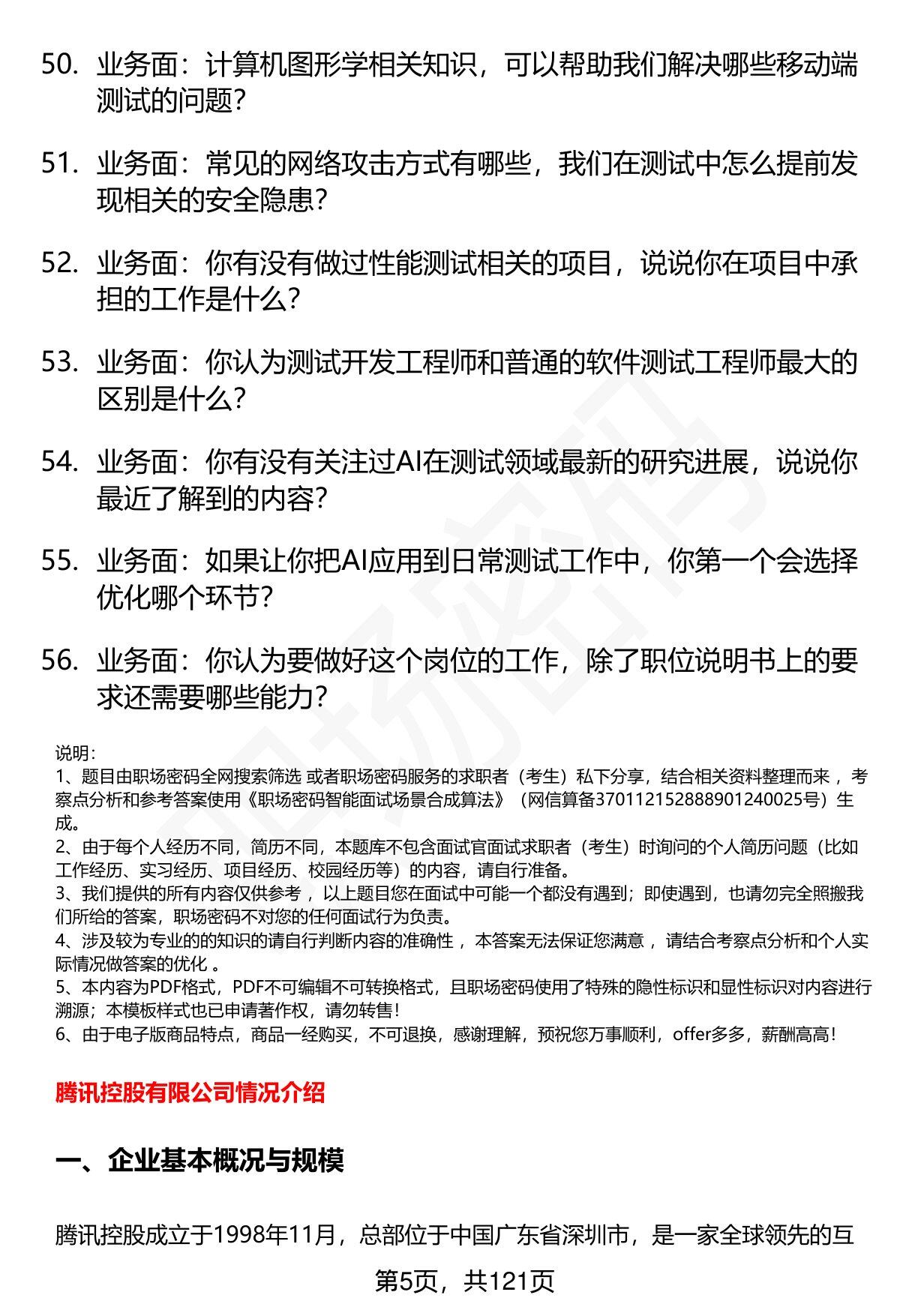 50. 业务面：计算机图形学相关知识，可以帮助我们解决哪些移动端测试的问题?

51. 业务面：常见的网络攻击方式有哪些，我们在测试中怎么提前发现相关的安全隐患?

52. 业务面：你有没有做过性能测试相关的项目，说说你在项目中承担的工作是什么?

53. 业务面：你认为测试开发工程师和普通的软件测试工程师最大的区别是什么?

54. 业务面：你有没有关注过AI在测试领域最新的研究进展，说说你最近了解到的内容?

55. 业务面：如果让你把AI应用到日常测试工作中，你第一个会选择优化哪个环节?

56. 业务面：你认为要做好这个岗位的工作，除了职位说明书上的要求还需要哪些能力?

说明:
1、题目由职场密码全网搜索筛选 或者职场密码服务的求职者（考生）私下分享，结合相关资料整理而来，考察点分析和参考答案使用《职场密码智能面试场景合成算法》（网信算备370112152888901240025号）生成。
2、由于每个人经历不同，简历不同，本题库不包含面试官面试求职者（考生）时询问的个人简历问题（比如工作经历、实习经历、项目经历、校园经历等）的内容，请自行准备。
3、我们提供的所有内容仅供参考，以上题目您在面试中可能一个都没有遇到；即使遇到，也请勿完全照搬我们所给的答案，职场密码不对您的任何面试行为负责。
4、涉及较为专业的的知识的请自行判断内容的准确性，本答案无法保证您满意，请结合考察点分析和个人实际情况做答案的优化。
5、本内容为PDF格式，PDF不可编辑不可转换格式，且职场密码使用了特殊的隐性标识和显性标识对内容进行溯源；本模板样式也已申请著作权，请勿转售!
6、由于电子版商品特点，商品一经购买，不可退换，感谢理解，预祝您万事顺利，offer多多，薪酬高高!

腾讯控股有限公司情况介绍

一、企业基本概况与规模

腾讯控股成立于1998年11月，总部位于中国广东省深圳市，是一家全球领先的互

第5页，共121页

职场密码